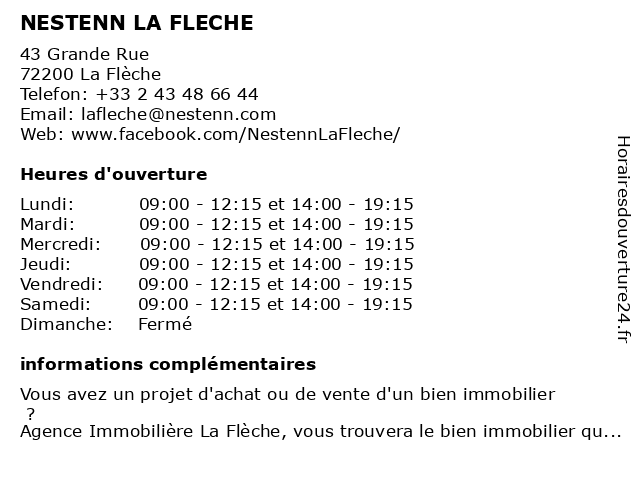 NESTENN LA FLECHE

43 Grande Rue
72200 La Flèche
Telefon: +33 2 43 48 66 44
Email: lafleche@nestenn.com
Web: www.facebook.com/NestennLaFleche/

Heures d'ouverture

| | |
|---|---|
| Lundi: | 09:00 - 12:15 et 14:00 - 19:15 |
| Mardi: | 09:00 - 12:15 et 14:00 - 19:15 |
| Mercredi: | 09:00 - 12:15 et 14:00 - 19:15 |
| Jeudi: | 09:00 - 12:15 et 14:00 - 19:15 |
| Vendredi: | 09:00 - 12:15 et 14:00 - 19:15 |
| Samedi: | 09:00 - 12:15 et 14:00 - 19:15 |
| Dimanche: | Fermé |

informations complémentaires

Vous avez un projet d'achat ou de vente d'un bien immobilier ?
Agence Immobilière La Flèche, vous trouvera le bien immobilier qu...

Horairesdouverture24.fr